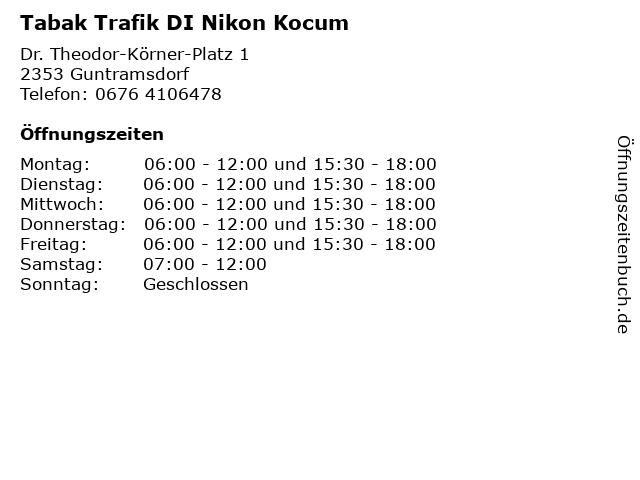 Tabak Trafik DI Nikon Kocum

Dr. Theodor-Körner-Platz 1
2353 Guntramsdorf
Telefon: 0676 4106478

Öffnungszeiten

Montag: 06:00 - 12:00 und 15:30 - 18:00
Dienstag: 06:00 - 12:00 und 15:30 - 18:00
Mittwoch: 06:00 - 12:00 und 15:30 - 18:00
Donnerstag: 06:00 - 12:00 und 15:30 - 18:00
Freitag: 06:00 - 12:00 und 15:30 - 18:00
Samstag: 07:00 - 12:00
Sonntag: Geschlossen

Öffnungszeitenbuch.de